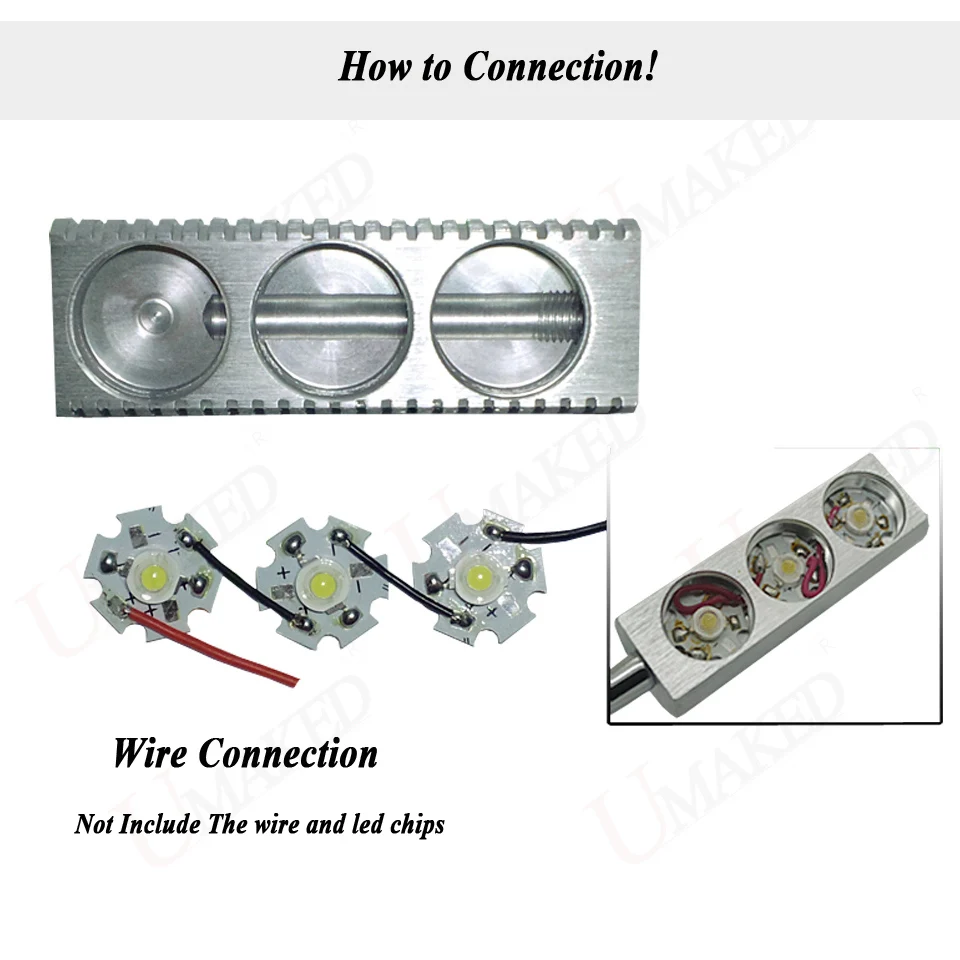 How to Connection!

Wire Connection

Not Include The wire and led chips

UMAKED